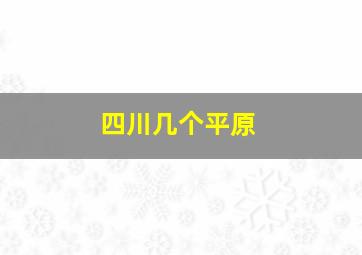 四川几个平原